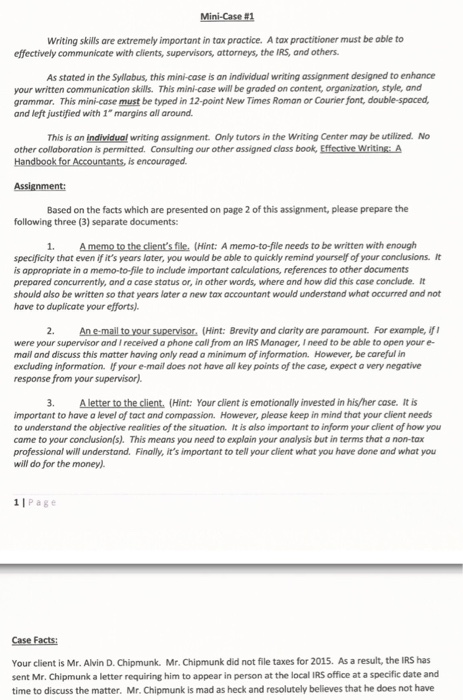 Mini-Case #1

Writing skills are extremely important in tax practice. A tax practitioner must be able to effectively communicate with clients, supervisors, attorneys, the IRS, and others.

As stated in the Syllabus, this mini-case is an individual writing assignment designed to enhance your written communication skills. This mini-case will be graded on content, organization, style, and grammar. This mini-case must be typed in 12-point New Times Roman or Courier font, double-spaced, and left justified with 1" margins all around.

This is an individual writing assignment. Only tutors in the Writing Center may be utilized. No other collaboration is permitted. Consulting our other assigned class book, Effective Writing: A Handbook for Accountants, is encouraged.

Assignment:

Based on the facts which are presented on page 2 of this assignment, please prepare the following three (3) separate documents:

1. A memo to the client's file. (Hint: A memo-to-file needs to be written with enough specificity that even if it's years later, you would be able to quickly remind yourself of your conclusions. It is appropriate in a memo-to-file to include important calculations, references to other documents prepared concurrently, and a case status or, in other words, where and how did this case conclude. It should also be written so that years later a new tax accountant would understand what occurred and not have to duplicate your efforts).

2. An e-mail to your supervisor. (Hint: Brevity and clarity are paramount. For example, if I were your supervisor and I received a phone call from an IRS Manager, I need to be able to open your e-mail and discuss this matter having only read a minimum of information. However, be careful in excluding information. If your e-mail does not have all key points of the case, expect a very negative response from your supervisor).

3. A letter to the client. (Hint: Your client is emotionally invested in his/her case. It is important to have a level of tact and compassion. However, please keep in mind that your client needs to understand the objective realities of the situation. It is also important to inform your client of how you came to your conclusion(s). This means you need to explain your analysis but in terms that a non-tax professional will understand. Finally, it's important to tell your client what you have done and what you will do for the money).

1 | Page

Case Facts:

Your client is Mr. Alvin D. Chipmunk. Mr. Chipmunk did not file taxes for 2015. As a result, the IRS has sent Mr. Chipmunk a letter requiring him to appear in person at the local IRS office at a specific date and time to discuss the matter. Mr. Chipmunk is mad as heck and resolutely believes that he does not have